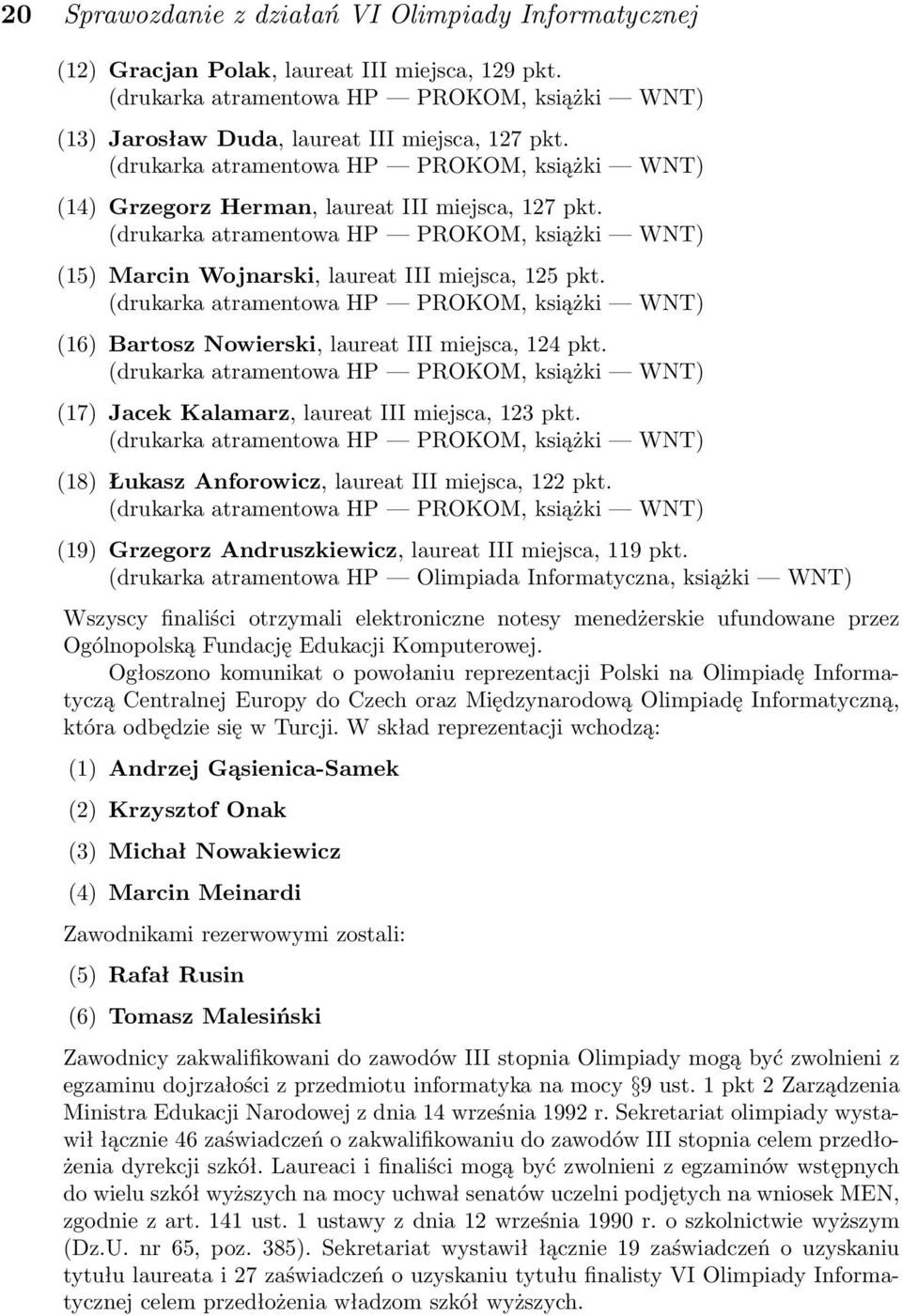 20 Sprawozdanie z działań VI Olimpiady Informatycznej

(12) Gracjan Polak, laureat III miejsca, 129 pkt. (drukarka atramentowa HP — PROKOM, książki — WNT)

(13) Jarosław Duda, laureat III miejsca, 127 pkt. (drukarka atramentowa HP — PROKOM, książki — WNT)

(14) Grzegorz Herman, laureat III miejsca, 127 pkt. (drukarka atramentowa HP — PROKOM, książki — WNT)

(15) Marcin Wojnarski, laureat III miejsca, 125 pkt. (drukarka atramentowa HP — PROKOM, książki — WNT)

(16) Bartosz Nowierski, laureat III miejsca, 124 pkt. (drukarka atramentowa HP — PROKOM, książki — WNT)

(17) Jacek Kalamarz, laureat III miejsca, 123 pkt. (drukarka atramentowa HP — PROKOM, książki — WNT)

(18) Łukasz Anforowicz, laureat III miejsca, 122 pkt. (drukarka atramentowa HP — PROKOM, książki — WNT)

(19) Grzegorz Andruszkiewicz, laureat III miejsca, 119 pkt. (drukarka atramentowa HP — Olimpiada Informatyczna, książki — WNT)

Wszyscy finaliści otrzymali elektroniczne notesy menedżerskie ufundowane przez Ogólnopolską Fundację Edukacji Komputerowej.

Ogłoszono komunikat o powołaniu reprezentacji Polski na Olimpiadę Informatyczą Centralnej Europy do Czech oraz Międzynarodową Olimpiadę Informatyczną, która odbędzie się w Turcji. W skład reprezentacji wchodzą:

(1) Andrzej Gąsienica-Samek

(2) Krzysztof Onak

(3) Michał Nowakiewicz

(4) Marcin Meinardi

Zawodnikami rezerwowymi zostali:

(5) Rafał Rusin

(6) Tomasz Malesiński

Zawodnicy zakwalifikowani do zawodów III stopnia Olimpiady mogą być zwolnieni z egzaminu dojrzałości z przedmiotu informatyka na mocy §9 ust. 1 pkt 2 Zarządzenia Ministra Edukacji Narodowej z dnia 14 września 1992 r. Sekretariat olimpiady wystawił łącznie 46 zaświadczeń o zakwalifikowaniu do zawodów III stopnia celem przedłożenia dyrekcji szkół. Laureaci i finaliści mogą być zwolnieni z egzaminów wstępnych do wielu szkół wyższych na mocy uchwał senatów uczelni podjętych na wniosek MEN, zgodnie z art. 141 ust. 1 ustawy z dnia 12 września 1990 r. o szkolnictwie wyższym (Dz.U. nr 65, poz. 385). Sekretariat wystawił łącznie 19 zaświadczeń o uzyskaniu tytułu laureata i 27 zaświadczeń o uzyskaniu tytułu finalisty VI Olimpiady Informatycznej celem przedłożenia władzom szkół wyższych.